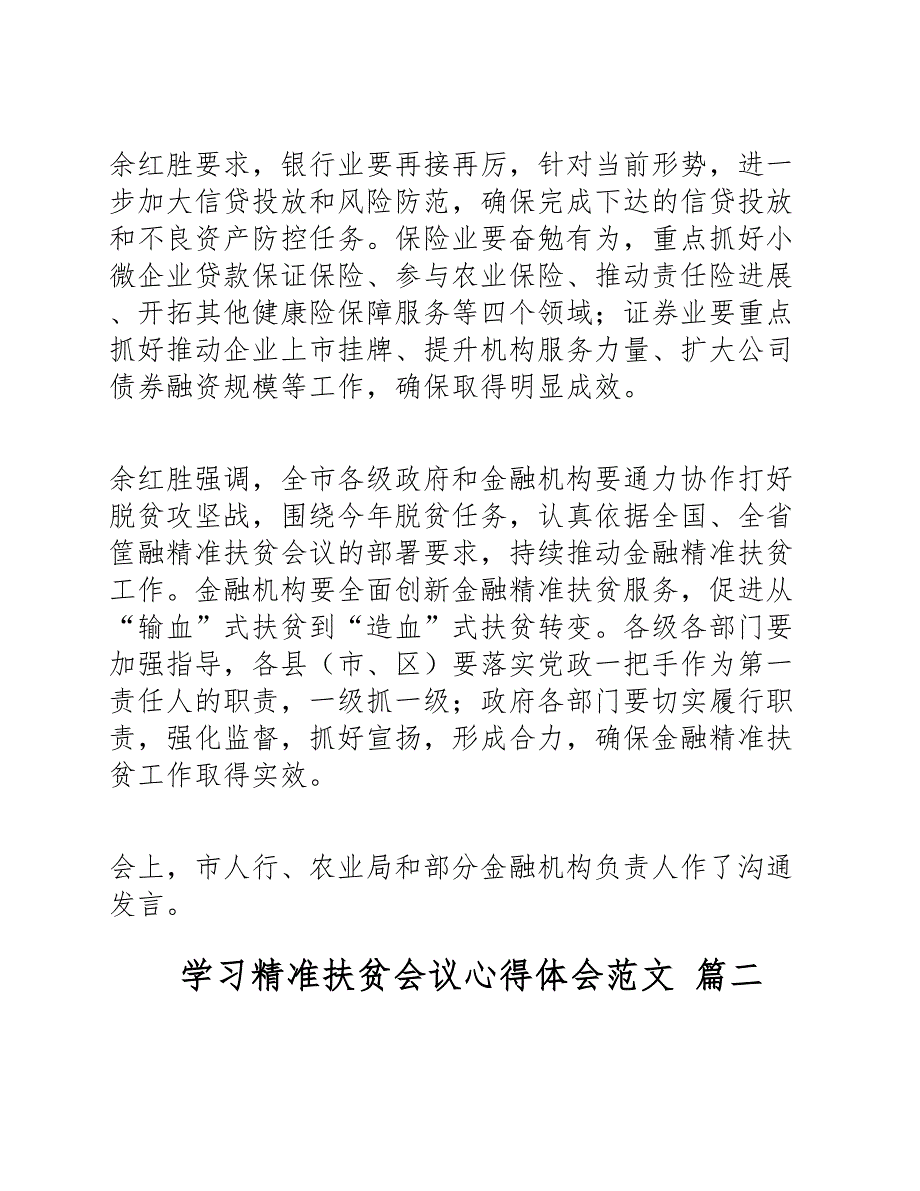 余红胜要求，银行业要再接再厉，针对当前形势，进一步加大信贷投放和风险防范，确保完成下达的信贷投放和不良资产防控任务。保险业要奋勉有为，重点抓好小微企业贷款保证保险、参与农业保险、推动责任险进展、开拓其他健康险保障服务等四个领域；证券业要重点抓好推动企业上市挂牌、提升机构服务力量、扩大公司债券融资规模等工作，确保取得明显成效。

余红胜强调，全市各级政府和金融机构要通力协作打好脱贫攻坚战，围绕今年脱贫任务，认真依据全国、全省筐融精准扶贫会议的部署要求，持续推动金融精准扶贫工作。金融机构要全面创新金融精准扶贫服务，促进从“输血”式扶贫到“造血”式扶贫转变。各级各部门要加强指导，各县（市、区）要落实党政一把手作为第一责任人的职责，一级抓一级；政府各部门要切实履行职责，强化监督，抓好宣扬，形成合力，确保金融精准扶贫工作取得实效。

会上，市人行、农业局和部分金融机构负责人作了沟通发言。

学习精准扶贫会议心得体会范文 篇二